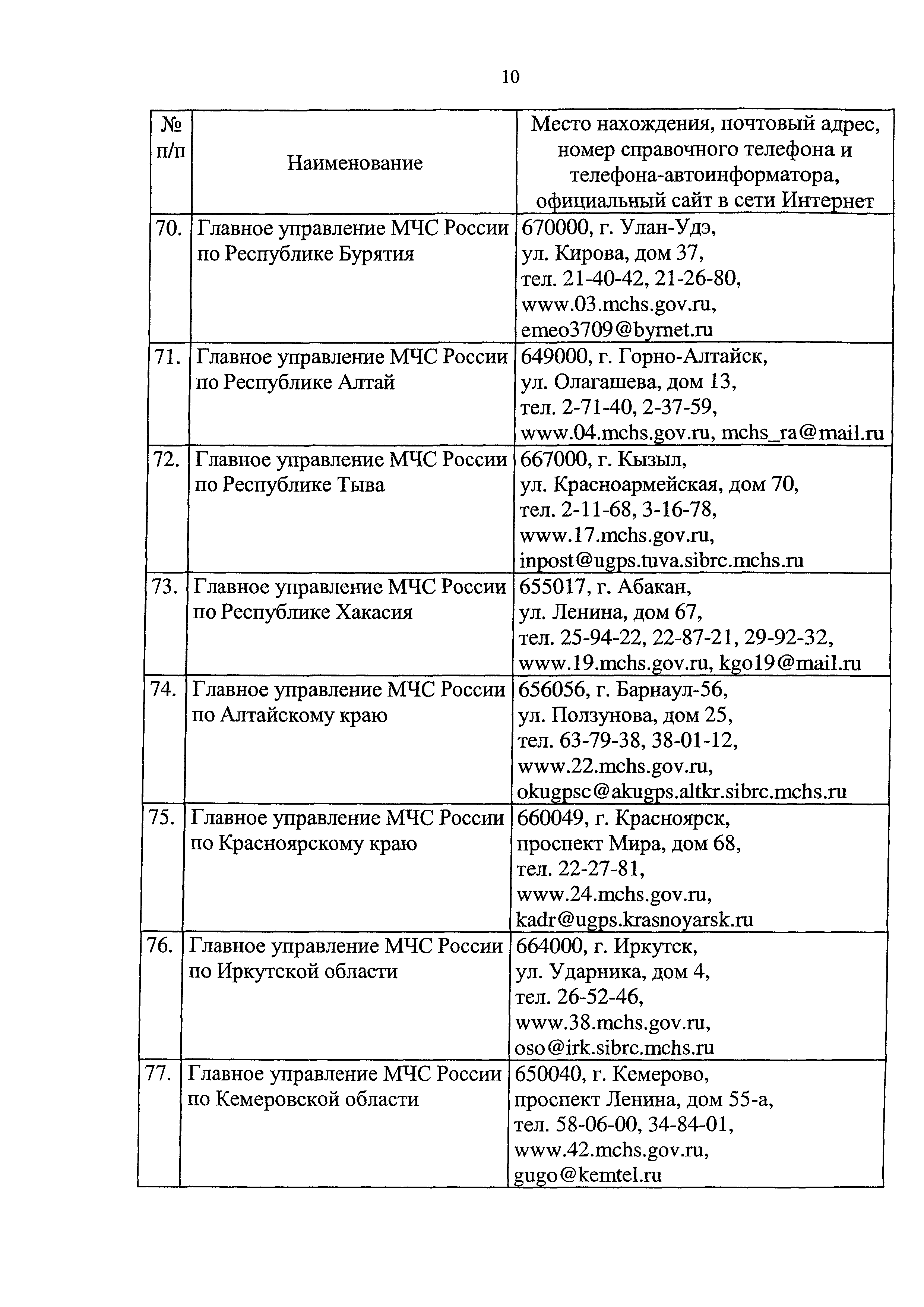 10

| № п/п | Наименование | Место нахождения, почтовый адрес, номер справочного телефона и телефона-автоинформатора, официальный сайт в сети Интернет |
|---|---|---|
| 70. | Главное управление МЧС России по Республике Бурятия | 670000, г. Улан-Удэ, ул. Кирова, дом 37, тел. 21-40-42, 21-26-80, www.03.mchs.gov.ru, emeo3709@byrnet.ru |
| 71. | Главное управление МЧС России по Республике Алтай | 649000, г. Горно-Алтайск, ул. Олагашева, дом 13, тел. 2-71-40, 2-37-59, www.04.mchs.gov.ru, mchs_ra@mail.ru |
| 72. | Главное управление МЧС России по Республике Тыва | 667000, г. Кызыл, ул. Красноармейская, дом 70, тел. 2-11-68, 3-16-78, www.17.mchs.gov.ru, inpost@ugps.tuva.sibrc.mchs.ru |
| 73. | Главное управление МЧС России по Республике Хакасия | 655017, г. Абакан, ул. Ленина, дом 67, тел. 25-94-22, 22-87-21, 29-92-32, www.19.mchs.gov.ru, kgo19@mail.ru |
| 74. | Главное управление МЧС России по Алтайскому краю | 656056, г. Барнаул-56, ул. Ползунова, дом 25, тел. 63-79-38, 38-01-12, www.22.mchs.gov.ru, okugpsc@akugps.altkr.sibrc.mchs.ru |
| 75. | Главное управление МЧС России по Красноярскому краю | 660049, г. Красноярск, проспект Мира, дом 68, тел. 22-27-81, www.24.mchs.gov.ru, kadr@ugps.krasnoyarsk.ru |
| 76. | Главное управление МЧС России по Иркутской области | 664000, г. Иркутск, ул. Ударника, дом 4, тел. 26-52-46, www.38.mchs.gov.ru, oso@irk.sibrc.mchs.ru |
| 77. | Главное управление МЧС России по Кемеровской области | 650040, г. Кемерово, проспект Ленина, дом 55-а, тел. 58-06-00, 34-84-01, www.42.mchs.gov.ru, gugo@kemtel.ru |